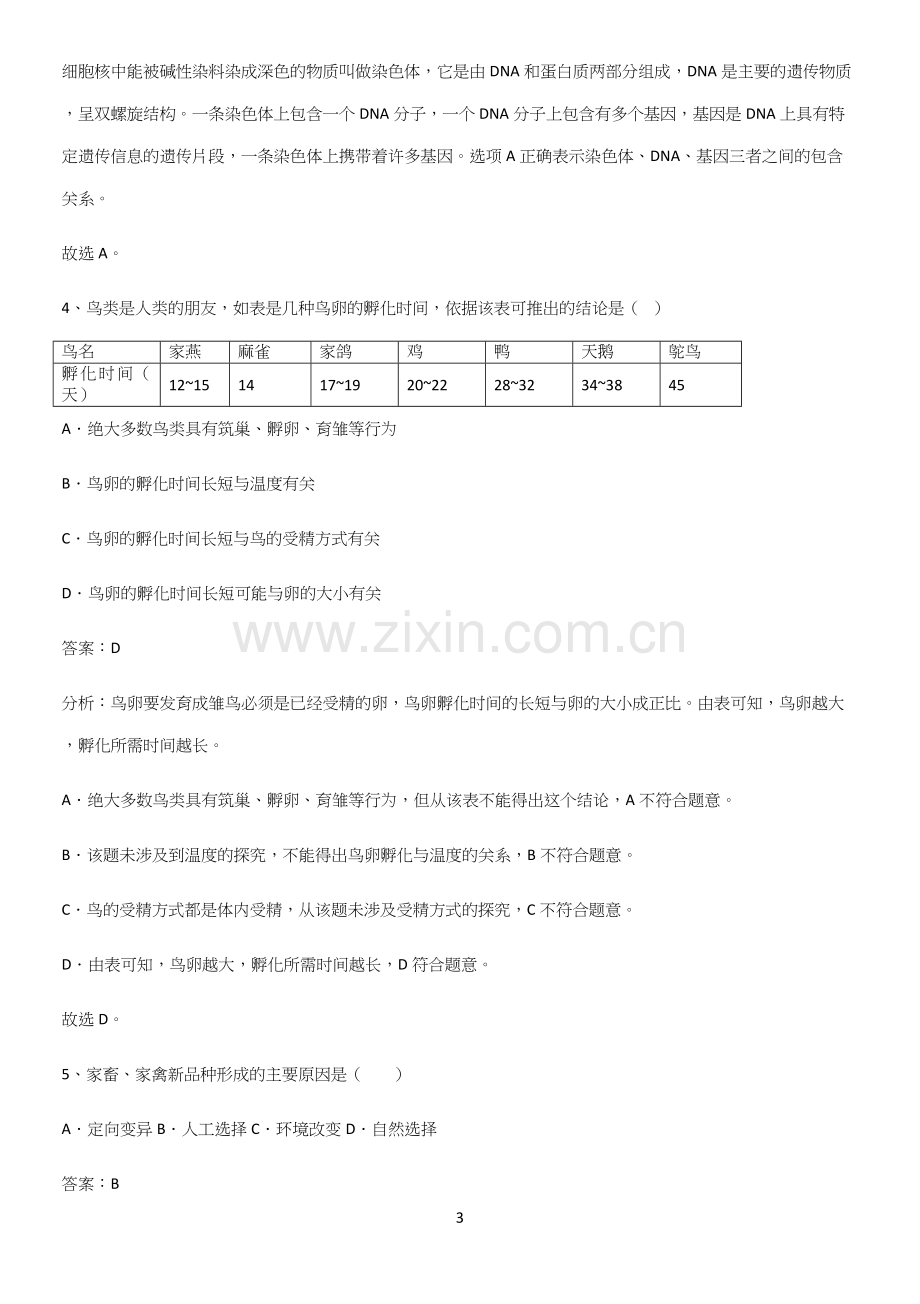 细胞核中能被碱性染料染成深色的物质叫做染色体，它是由DNA和蛋白质两部分组成，DNA是主要的遗传物质，呈双螺旋结构。一条染色体上包含一个DNA分子，一个DNA分子上包含有多个基因，基因是DNA上具有特定遗传信息的遗传片段，一条染色体上携带着许多基因。选项A正确表示染色体、DNA、基因三者之间的包含关系。

故选A。

4、鸟类是人类的朋友，如表是几种鸟卵的孵化时间，依据该表可推出的结论是（ ）

| 鸟名 | 家燕 | 麻雀 | 家鸽 | 鸡 | 鸭 | 天鹅 | 鸵鸟 |
|---|---|---|---|---|---|---|---|
| 孵化时间（天） | 12~15 | 14 | 17~19 | 20~22 | 28~32 | 34~38 | 45 |

A．绝大多数鸟类具有筑巢、孵卵、育雏等行为

B．鸟卵的孵化时间长短与温度有关

C．鸟卵的孵化时间长短与鸟的受精方式有关

D．鸟卵的孵化时间长短可能与卵的大小有关

答案：D

分析：鸟卵要发育成雏鸟必须是已经受精的卵，鸟卵孵化时间的长短与卵的大小成正比。由表可知，鸟卵越大，孵化所需时间越长。

A．绝大多数鸟类具有筑巢、孵卵、育雏等行为，但从该表不能得出这个结论，A不符合题意。

B．该题未涉及到温度的探究，不能得出鸟卵孵化与温度的关系，B不符合题意。

C．鸟的受精方式都是体内受精，从该题未涉及受精方式的探究，C不符合题意。

D．由表可知，鸟卵越大，孵化所需时间越长，D符合题意。

故选D。

5、家畜、家禽新品种形成的主要原因是（ ）

A．定向变异 B．人工选择 C．环境改变 D．自然选择

答案：B

3

www.zixin.com.cn